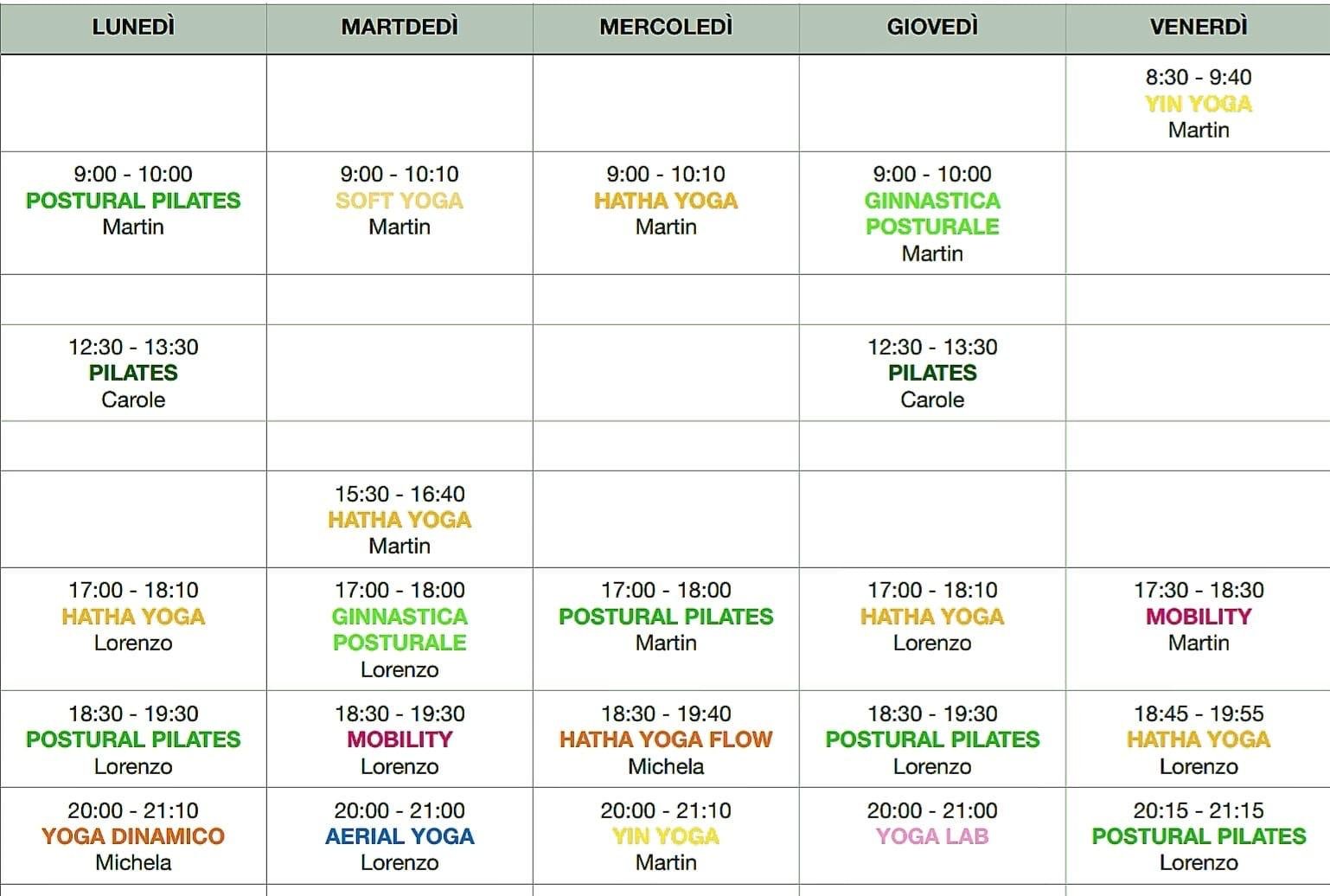 | LUNEDÌ | MARTDEDÌ | MERCOLEDÌ | GIOVEDÌ | VENERDÌ |
|---|---|---|---|---|
| | | | | 8:30 - 9:40 YIN YOGA Martin |
| 9:00 - 10:00 POSTURAL PILATES Martin | 9:00 - 10:10 SOFT YOGA Martin | 9:00 - 10:10 HATHA YOGA Martin | 9:00 - 10:00 GINNASTICA POSTURALE Martin | |
| | | | | |
| 12:30 - 13:30 PILATES Carole | | | 12:30 - 13:30 PILATES Carole | |
| | | | | |
| | 15:30 - 16:40 HATHA YOGA Martin | | | |
| 17:00 - 18:10 HATHA YOGA Lorenzo | 17:00 - 18:00 GINNASTICA POSTURALE Lorenzo | 17:00 - 18:00 POSTURAL PILATES Martin | 17:00 - 18:10 HATHA YOGA Lorenzo | 17:30 - 18:30 MOBILITY Martin |
| 18:30 - 19:30 POSTURAL PILATES Lorenzo | 18:30 - 19:30 MOBILITY Lorenzo | 18:30 - 19:40 HATHA YOGA FLOW Michela | 18:30 - 19:30 POSTURAL PILATES Lorenzo | 18:45 - 19:55 HATHA YOGA Lorenzo |
| 20:00 - 21:10 YOGA DINAMICO Michela | 20:00 - 21:00 AERIAL YOGA Lorenzo | 20:00 - 21:10 YIN YOGA Martin | 20:00 - 21:00 YOGA LAB | 20:15 - 21:15 POSTURAL PILATES Lorenzo |